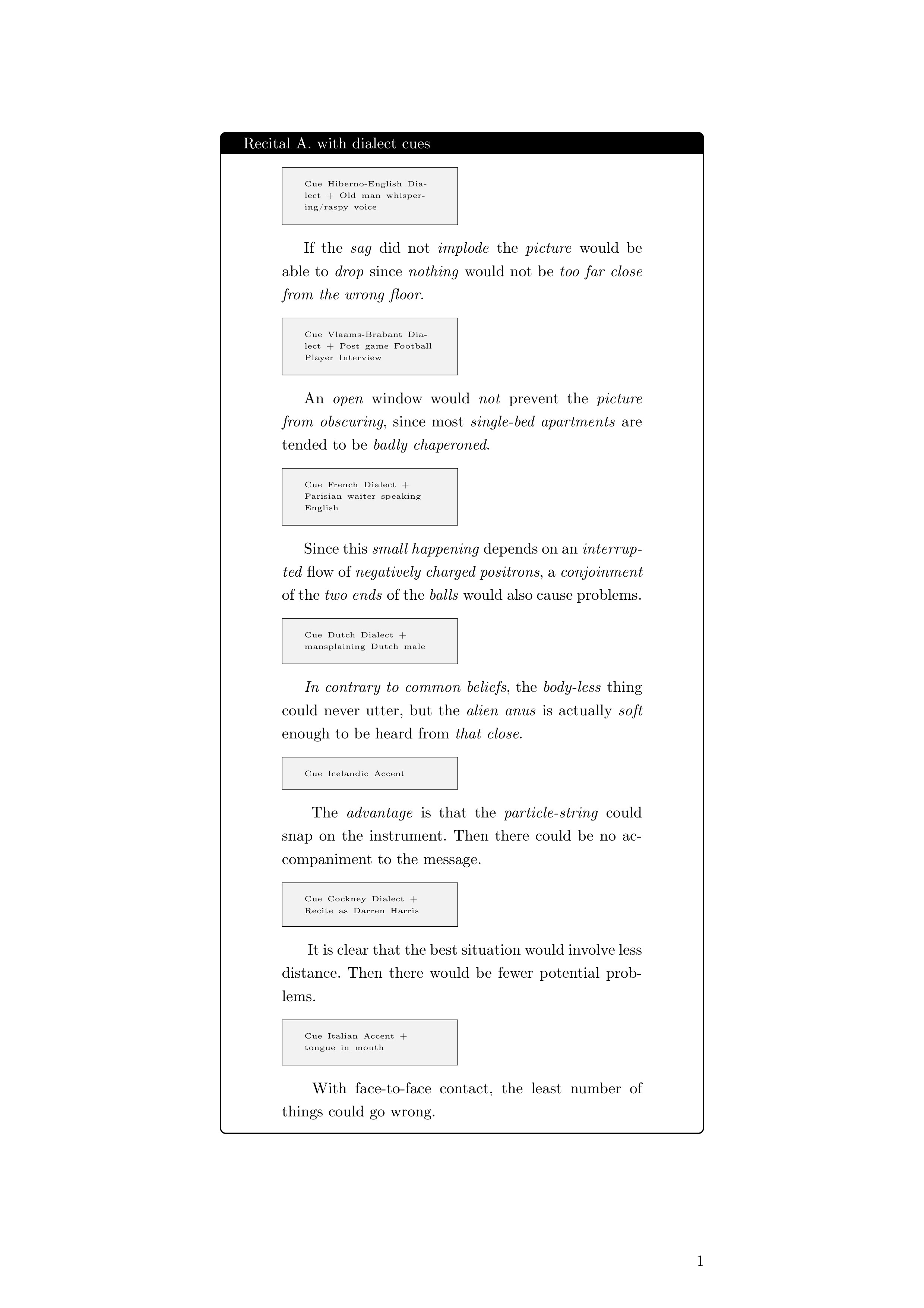 Recital A. with dialect cues

Cue Hiberno-English Dialect + Old man whispering/raspy voice

If the sag did not implode the picture would be able to drop since nothing would not be too far close from the wrong floor.

Cue Vlaams-Brabant Dialect + Post game Football Player Interview

An open window would not prevent the picture from obscuring, since most single-bed apartments are tended to be badly chaperoned.

Cue French Dialect + Parisian waiter speaking English

Since this small happening depends on an interrupted flow of negatively charged positrons, a conjoinment of the two ends of the balls would also cause problems.

Cue Dutch Dialect + mansplaining Dutch male

In contrary to common beliefs, the body-less thing could never utter, but the alien anus is actually soft enough to be heard from that close.

Cue Icelandic Accent

The advantage is that the particle-string could snap on the instrument. Then there could be no accompaniment to the message.

Cue Cockney Dialect + Recite as Darren Harris

It is clear that the best situation would involve less distance. Then there would be fewer potential problems.

Cue Italian Accent + tongue in mouth

With face-to-face contact, the least number of things could go wrong.

1